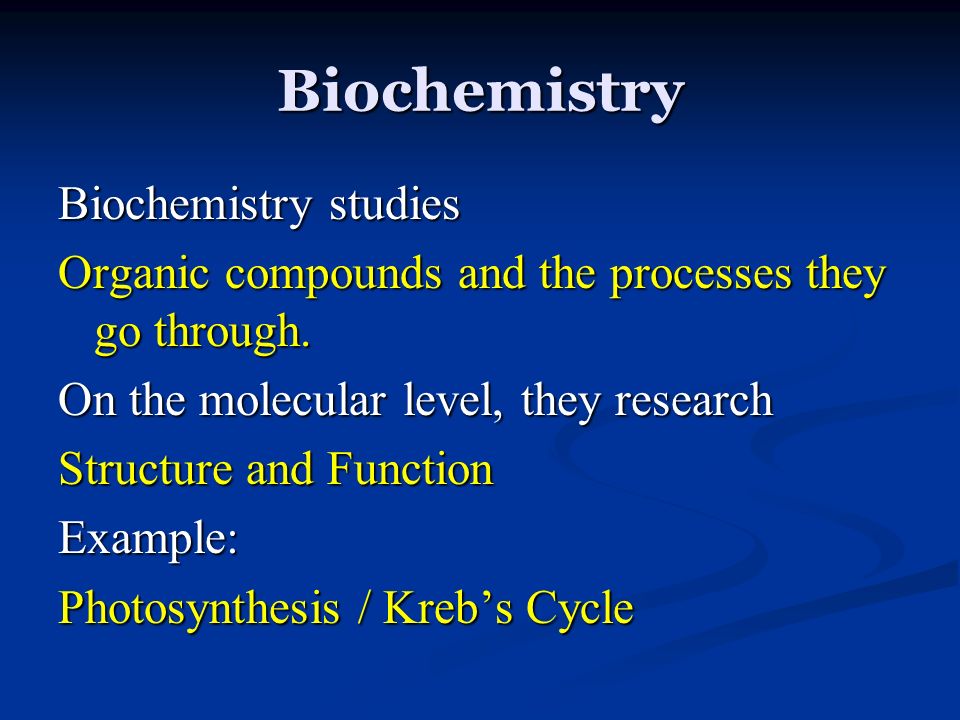 Biochemistry

Biochemistry studies

Organic compounds and the processes they go through.

On the molecular level, they research

Structure and Function

Example:

Photosynthesis / Kreb’s Cycle